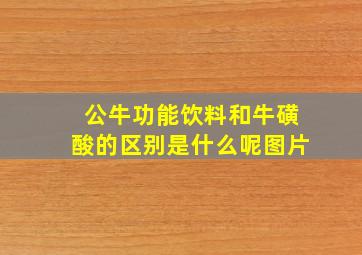 公牛功能饮料和牛磺酸的区别是什么呢图片